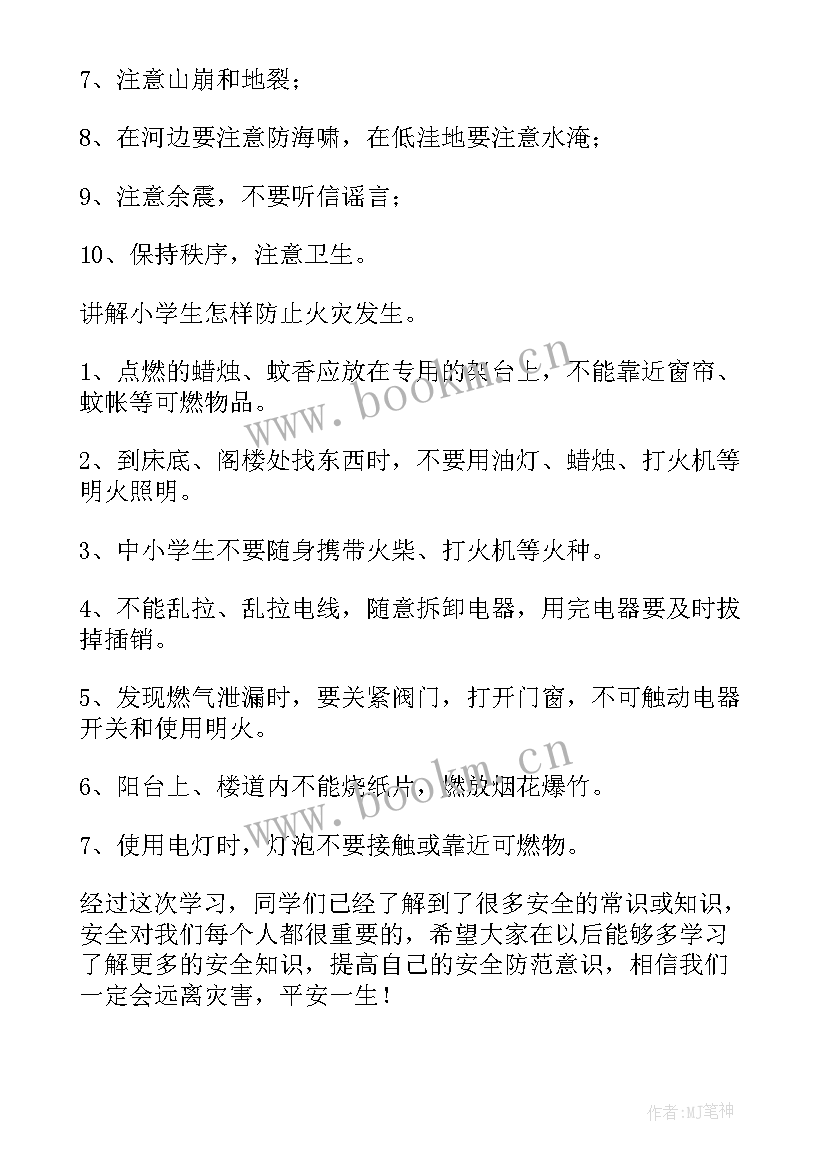 7、注意山崩和地裂；

8、在河边要注意防海啸，在低洼地要注意水淹；

9、注意余震，不要听信谣言；

10、保持秩序，注意卫生。

讲解小学生怎样防止火灾发生。

1、点燃的蜡烛、蚊香应放在专用的架台上，不能靠近窗帘、蚊帐等可燃物品。

2、到床底、阁楼处找东西时，不要用油灯、蜡烛、打火机等明火照明。

3、中小学生不要随身携带火柴、打火机等火种。

4、不能乱拉、乱拉电线，随意拆卸电器，用完电器要及时拔掉插销。

5、发现燃气泄漏时，要关紧阀门，打开门窗，不可触动电器开关和使用明火。

6、阳台上、楼道内不能烧纸片，燃放烟花爆竹。

7、使用电灯时，灯泡不要接触或靠近可燃物。

经过这次学习，同学们已经了解到了很多安全的常识或知识，安全对我们每个人都很重要的，希望大家在以后能够多学习了解更多的安全知识，提高自己的安全防范意识，相信我们一定会远离灾害，平安一生！

www.bookm.cn

www.bookm.cn

作者:MJ笔神